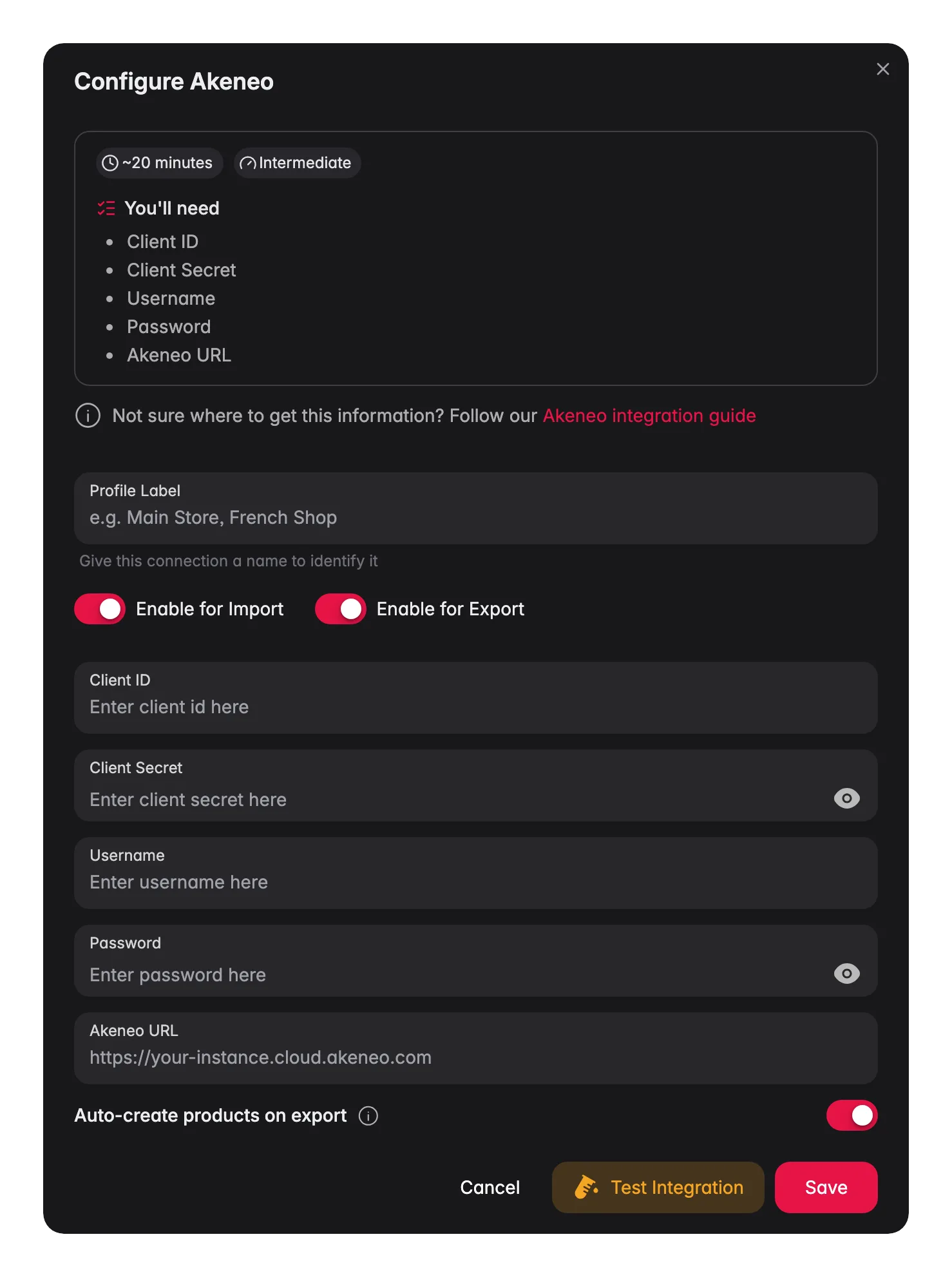 Configure Akeneo

~20 minutes   Intermediate

You'll need

- Client ID
- Client Secret
- Username
- Password
- Akeneo URL

Not sure where to get this information? Follow our Akeneo integration guide

Profile Label
e.g. Main Store, French Shop

Give this connection a name to identify it

Enable for Import   Enable for Export

Client ID
Enter client id here

Client Secret
Enter client secret here

Username
Enter username here

Password
Enter password here

Akeneo URL
https://your-instance.cloud.akeneo.com

Auto-create products on export

Cancel   Test Integration   Save